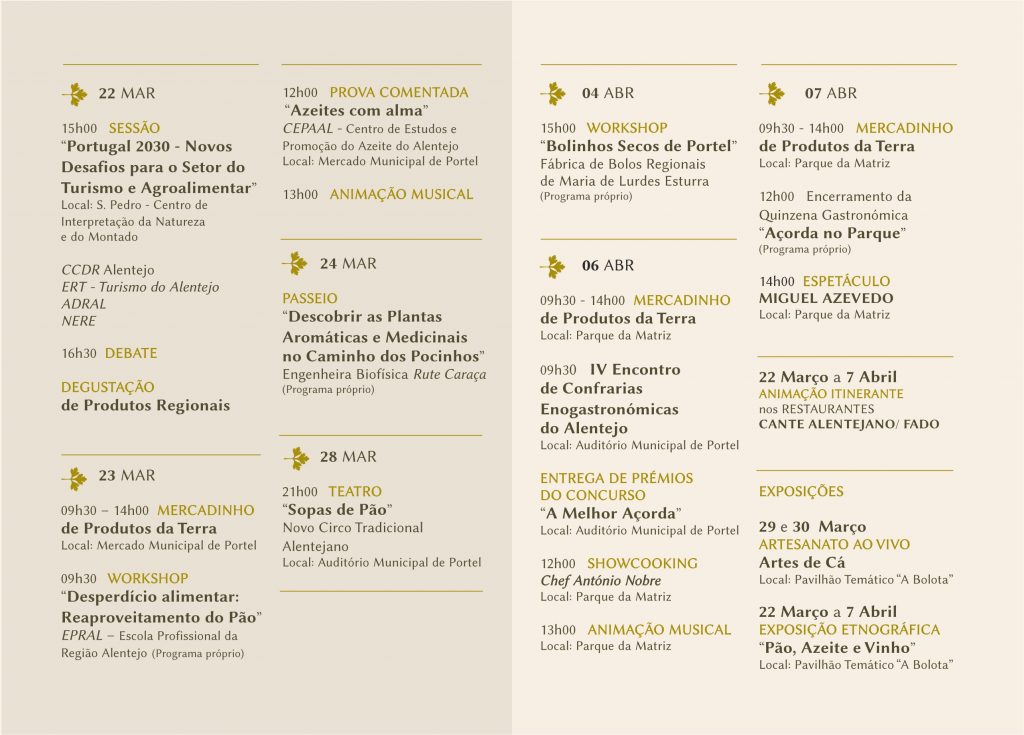 22 MAR

15h00 SESSÃO
"Portugal 2030 - Novos Desafios para o Setor do Turismo e Agroalimentar"
Local: S. Pedro - Centro de Interpretação da Natureza e do Montado

CCDR Alentejo
ERT - Turismo do Alentejo
ADRAL
NERE

16h30 DEBATE

DEGUSTAÇÃO
de Produtos Regionais

23 MAR

09h30 – 14h00 MERCADINHO
de Produtos da Terra
Local: Mercado Municipal de Portel

09h30 WORKSHOP
"Desperdício alimentar: Reaproveitamento do Pão"
EPRAL – Escola Profissional da Região Alentejo (Programa próprio)

12h00 PROVA COMENTADA
"Azeites com alma"
CEPAAL - Centro de Estudos e Promoção do Azeite do Alentejo
Local: Mercado Municipal de Portel

13h00 ANIMAÇÃO MUSICAL

24 MAR

PASSEIO
"Descobrir as Plantas Aromáticas e Medicinais no Caminho dos Pocinhos"
Engenheira Biofísica Rute Caraça
(Programa próprio)

28 MAR

21h00 TEATRO
"Sopas de Pão"
Novo Circo Tradicional Alentejano
Local: Auditório Municipal de Portel

04 ABR

15h00 WORKSHOP
"Bolinhos Secos de Portel"
Fábrica de Bolos Regionais de Maria de Lurdes Esturra
(Programa próprio)

06 ABR

09h30 - 14h00 MERCADINHO
de Produtos da Terra
Local: Parque da Matriz

09h30 IV Encontro de Confrarias Enogastronómicas do Alentejo
Local: Auditório Municipal de Portel

ENTREGA DE PRÉMIOS DO CONCURSO
"A Melhor Açorda"
Local: Auditório Municipal de Portel

12h00 SHOWCOOKING
Chef António Nobre
Local: Parque da Matriz

13h00 ANIMAÇÃO MUSICAL
Local: Parque da Matriz

07 ABR

09h30 - 14h00 MERCADINHO
de Produtos da Terra
Local: Parque da Matriz

12h00 Encerramento da Quinzena Gastronómica
"Açorda no Parque"
(Programa próprio)

14h00 ESPETÁCULO
MIGUEL AZEVEDO
Local: Parque da Matriz

22 Março a 7 Abril
ANIMAÇÃO ITINERANTE
nos RESTAURANTES
CANTE ALENTEJANO/ FADO

EXPOSIÇÕES

29 e 30 Março
ARTESANATO AO VIVO
Artes de Cá
Local: Pavilhão Temático "A Bolota"

22 Março a 7 Abril
EXPOSIÇÃO ETNOGRÁFICA
"Pão, Azeite e Vinho"
Local: Pavilhão Temático "A Bolota"